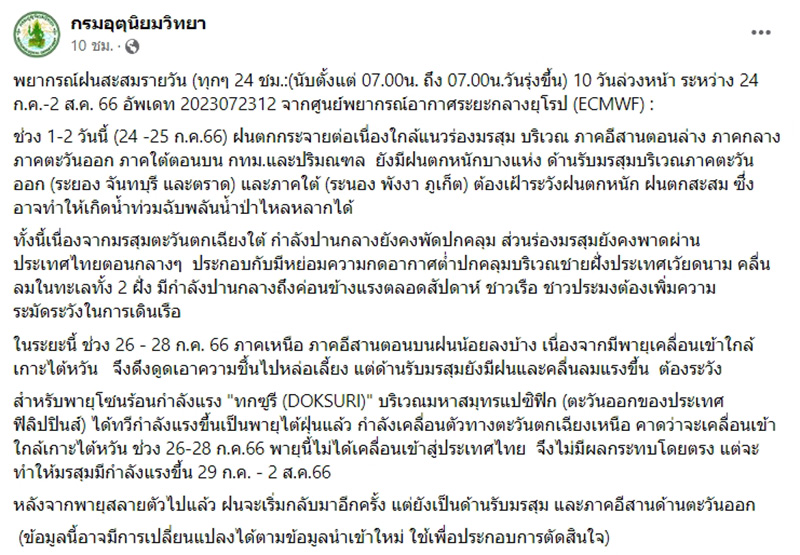 กรมอุตุนิยมวิทยา
10 ชม. ·

พยากรณ์ฝนสะสมรายวัน (ทุกๆ 24 ชม.:(นับตั้งแต่ 07.00น. ถึง 07.00น.วันรุ่งขึ้น) 10 วันล่วงหน้า ระหว่าง 24 ก.ค.-2 ส.ค. 66 อัพเดท 2023072312 จากศูนย์พยากรณ์อากาศระยะกลางยุโรป (ECMWF) :

ช่วง 1-2 วันนี้ (24 -25 ก.ค.66) ฝนตกกระจายต่อเนื่องใกล้แนวร่องมรสุม บริเวณ ภาคอีสานตอนล่าง ภาคกลาง ภาคตะวันออก ภาคใต้ตอนบน กทม.และปริมณฑล ยังมีฝนตกหนักบางแห่ง ด้านรับมรสุมบริเวณภาคตะวันออก (ระยอง จันทบุรี และตราด) และภาคใต้ (ระนอง พังงา ภูเก็ต) ต้องเฝ้าระวังฝนตกหนัก ฝนตกสะสม ซึ่งอาจทำให้เกิดน้ำท่วมฉับพลันน้ำป่าไหลหลากได้

ทั้งนี้เนื่องจากมรสุมตะวันตกเฉียงใต้ กำลังปานกลางยังคงพัดปกคลุม ส่วนร่องมรสุมยังคงพาดผ่านประเทศไทยตอนกลางๆ ประกอบกับมีหย่อมความกดอากาศต่ำปกคลุมบริเวณชายฝั่งประเทศเวียดนาม คลื่นลมในทะเลทั้ง 2 ฝั่ง มีกำลังปานกลางถึงค่อนข้างแรงตลอดสัปดาห์ ชาวเรือ ชาวประมงต้องเพิ่มความระมัดระวังในการเดินเรือ

ในระยะนี้ ช่วง 26 - 28 ก.ค. 66 ภาคเหนือ ภาคอีสานตอนบนฝนน้อยลงบ้าง เนื่องจากมีพายุเคลื่อนเข้าใกล้เกาะไต้หวัน จึงดึงดูดเอาความชื้นไปหล่อเลี้ยง แต่ด้านรับมรสุมยังมีฝนและคลื่นลมแรงขึ้น ต้องระวัง

สำหรับพายุโซนร้อนกำลังแรง "ทกซูรี (DOKSURI)" บริเวณมหาสมุทรแปซิฟิก (ตะวันออกของประเทศฟิลิปปินส์) ได้ทวีกำลังแรงขึ้นเป็นพายุไต้ฝุ่นแล้ว กำลังเคลื่อนตัวทางตะวันตกเฉียงเหนือ คาดว่าจะเคลื่อนเข้าใกล้เกาะไต้หวัน ช่วง 26-28 ก.ค.66 พายุนี้ไม่ได้เคลื่อนเข้าสู่ประเทศไทย จึงไม่มีผลกระทบโดยตรง แต่จะทำให้มรสุมมีกำลังแรงขึ้น 29 ก.ค. - 2 ส.ค.66

หลังจากพายุสลายตัวไปแล้ว ฝนจะเริ่มกลับมาอีกครั้ง แต่ยังเป็นด้านรับมรสุม และภาคอีสานด้านตะวันออก

(ข้อมูลนี้อาจมีการเปลี่ยนแปลงได้ตามข้อมูลนำเข้าใหม่ ใช้เพื่อประกอบการตัดสินใจ)